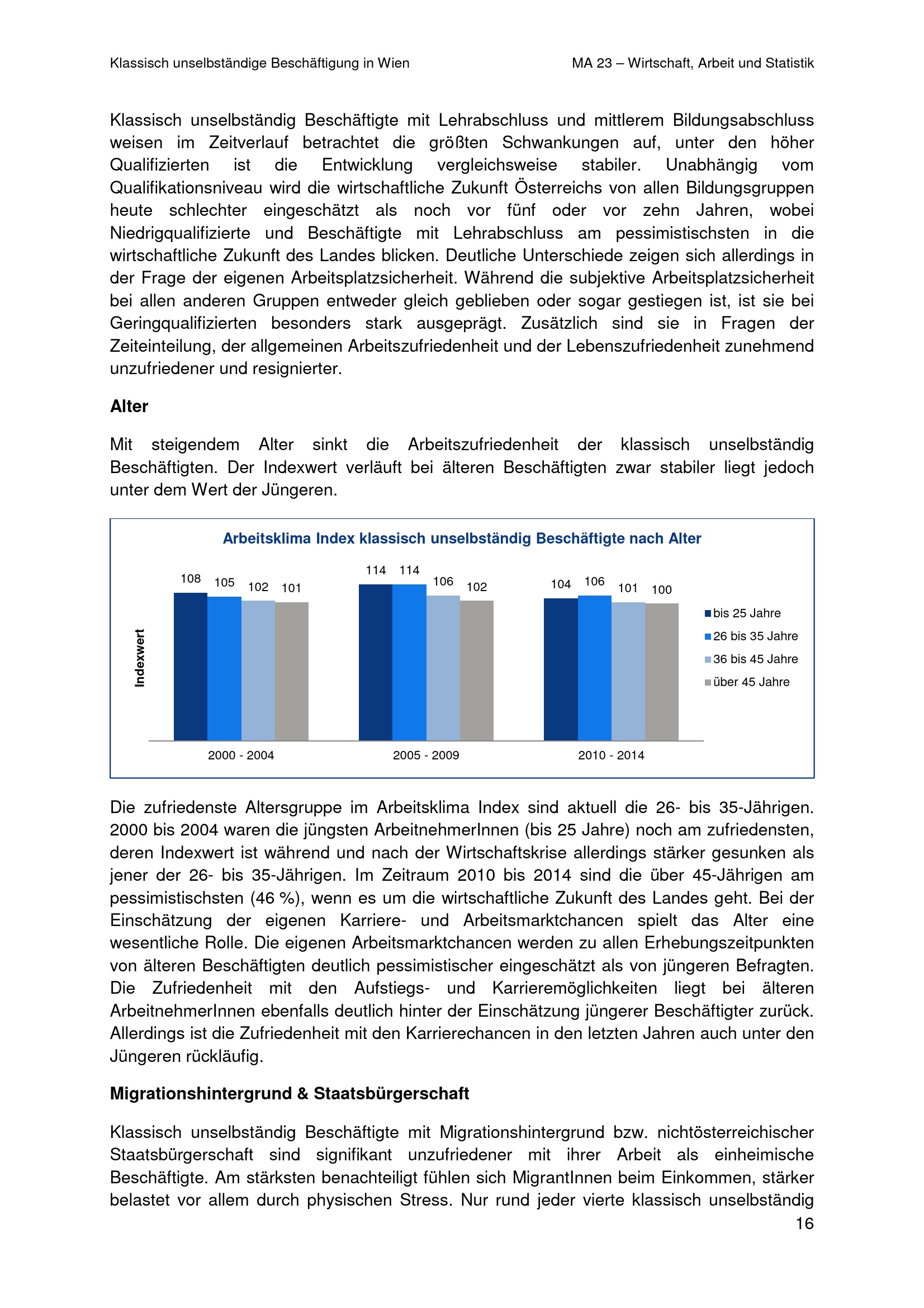 Klassisch unselbständige Beschäftigung in Wien

MA 23 – Wirtschaft, Arbeit und Statistik

Klassisch unselbständig Beschäftigte mit Lehrabschluss und mittlerem Bildungsabschluss weisen im Zeitverlauf betrachtet die größten Schwankungen auf, unter den höher Qualifizierten ist die Entwicklung vergleichsweise stabiler. Unabhängig vom Qualifikationsniveau wird die wirtschaftliche Zukunft Österreichs von allen Bildungsgruppen heute schlechter eingeschätzt als noch vor fünf oder vor zehn Jahren, wobei Niedrigqualifizierte und Beschäftigte mit Lehrabschluss am pessimistischsten in die wirtschaftliche Zukunft des Landes blicken. Deutliche Unterschiede zeigen sich allerdings in der Frage der eigenen Arbeitsplatzsicherheit. Während die subjektive Arbeitsplatzsicherheit bei allen anderen Gruppen entweder gleich geblieben oder sogar gestiegen ist, ist sie bei Geringqualifizierten besonders stark ausgeprägt. Zusätzlich sind sie in Fragen der Zeiteinteilung, der allgemeinen Arbeitszufriedenheit und der Lebenszufriedenheit zunehmend unzufriedener und resignierter.

Alter

Mit steigendem Alter sinkt die Arbeitszufriedenheit der klassisch unselbständig Beschäftigten. Der Indexwert verläuft bei älteren Beschäftigten zwar stabiler liegt jedoch unter dem Wert der Jüngeren.

Arbeitsklima Index klassisch unselbständig Beschäftigte nach Alter

Indexwert

108 105 102 101
114 114 106 102
104 106 101 100

2000 - 2004
2005 - 2009
2010 - 2014

bis 25 Jahre
26 bis 35 Jahre
36 bis 45 Jahre
über 45 Jahre

Die zufriedenste Altersgruppe im Arbeitsklima Index sind aktuell die 26- bis 35-Jährigen. 2000 bis 2004 waren die jüngsten ArbeitnehmerInnen (bis 25 Jahre) noch am zufriedensten, deren Indexwert ist während und nach der Wirtschaftskrise allerdings stärker gesunken als jener der 26- bis 35-Jährigen. Im Zeitraum 2010 bis 2014 sind die über 45-Jährigen am pessimistischsten (46 %), wenn es um die wirtschaftliche Zukunft des Landes geht. Bei der Einschätzung der eigenen Karriere- und Arbeitsmarktchancen spielt das Alter eine wesentliche Rolle. Die eigenen Arbeitsmarktchancen werden zu allen Erhebungszeitpunkten von älteren Beschäftigten deutlich pessimistischer eingeschätzt als von jüngeren Befragten. Die Zufriedenheit mit den Aufstiegs- und Karrieremöglichkeiten liegt bei älteren ArbeitnehmerInnen ebenfalls deutlich hinter der Einschätzung jüngerer Beschäftigter zurück. Allerdings ist die Zufriedenheit mit den Karrierechancen in den letzten Jahren auch unter den Jüngeren rückläufig.

Migrationshintergrund & Staatsbürgerschaft

Klassisch unselbständig Beschäftigte mit Migrationshintergrund bzw. nichtösterreichischer Staatsbürgerschaft sind signifikant unzufriedener mit ihrer Arbeit als einheimische Beschäftigte. Am stärksten benachteiligt fühlen sich MigrantInnen beim Einkommen, stärker belastet vor allem durch physischen Stress. Nur rund jeder vierte klassisch unselbständig

16